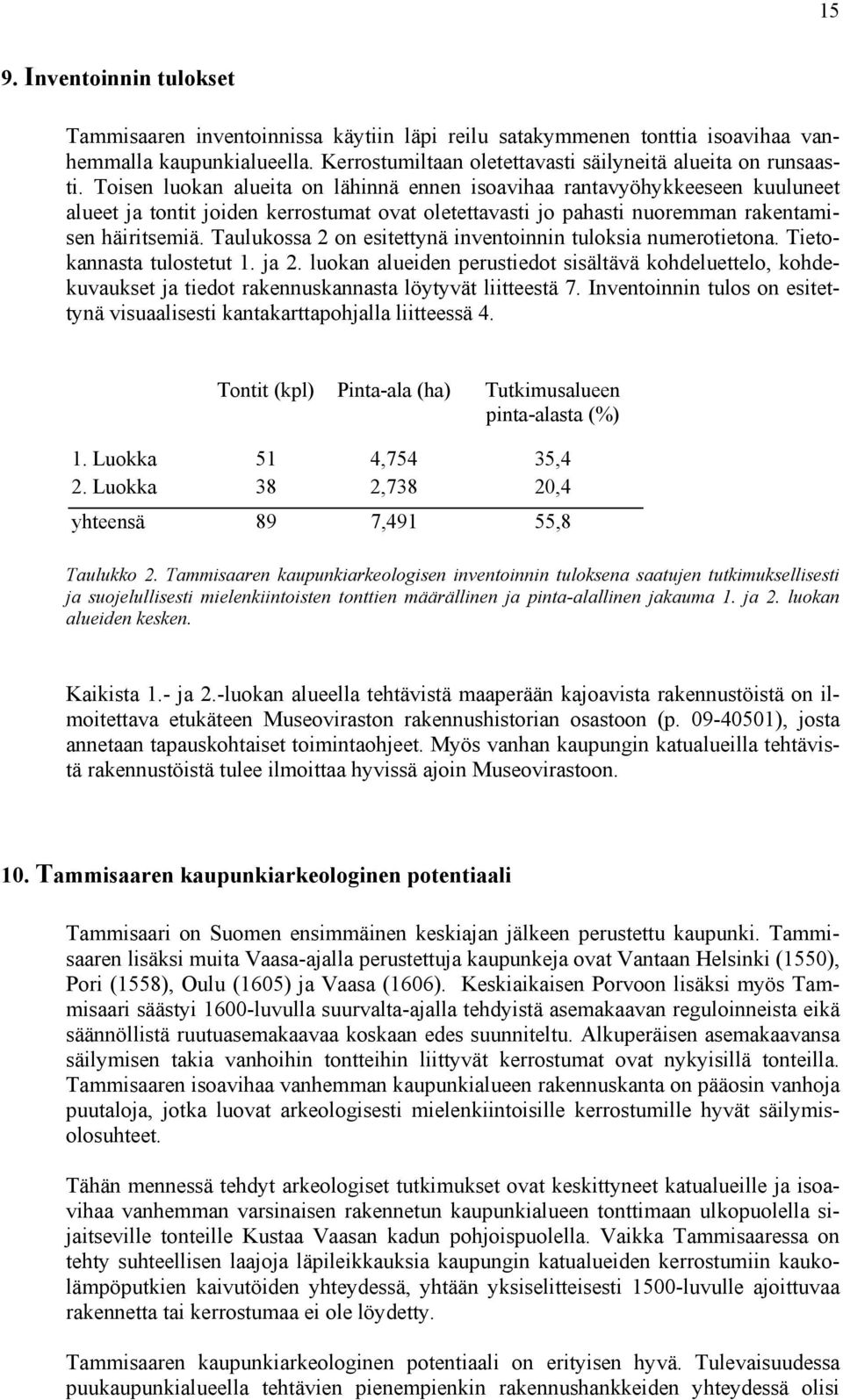 15

9. Inventoinnin tulokset

Tammisaaren inventoinnissa käytiin läpi reilu satakymmenen tonttia isoavihaa vanhemmalla kaupunkialueella. Kerrostumiltaan oletettavasti säilyneitä alueita on runsaasti. Toisen luokan alueita on lähinnä ennen isoavihaa rantavyöhykkeeseen kuuluneet alueet ja tontit joiden kerrostumat ovat oletettavasti jo pahasti nuoremman rakentamisen häiritsemiä. Taulukossa 2 on esitettynä inventoinnin tuloksia numerotietona. Tietokannasta tulostetut 1. ja 2. luokan alueiden perustiedot sisältävä kohdeluettelo, kohdekuvaukset ja tiedot rakennuskannasta löytyvät liitteestä 7. Inventoinnin tulos on esitettynä visuaalisesti kantakarttapohjalla liitteessä 4.

| | Tontit (kpl) | Pinta-ala (ha) | Tutkimusalueen pinta-alasta (%) |
|---|---|---|---|
| 1. Luokka | 51 | 4,754 | 35,4 |
| 2. Luokka | 38 | 2,738 | 20,4 |
| yhteensä | 89 | 7,491 | 55,8 |

Taulukko 2. Tammisaaren kaupunkiarkeologisen inventoinnin tuloksena saatujen tutkimuksellisesti ja suojelullisesti mielenkiintoisten tonttien määrällinen ja pinta-alallinen jakauma 1. ja 2. luokan alueiden kesken.

Kaikista 1.- ja 2.-luokan alueella tehtävistä maaperään kajoavista rakennustöistä on ilmoitettava etukäteen Museoviraston rakennushistorian osastoon (p. 09-40501), josta annetaan tapauskohtaiset toimintaohjeet. Myös vanhan kaupungin katualueilla tehtävistä rakennustöistä tulee ilmoittaa hyvissä ajoin Museovirastoon.

10. Tammisaaren kaupunkiarkeologinen potentiaali

Tammisaari on Suomen ensimmäinen keskiajan jälkeen perustettu kaupunki. Tammisaaren lisäksi muita Vaasa-ajalla perustettuja kaupunkeja ovat Vantaan Helsinki (1550), Pori (1558), Oulu (1605) ja Vaasa (1606). Keskiaikaisen Porvoon lisäksi myös Tammisaari säästyi 1600-luvulla suurvalta-ajalla tehdyistä asemakaavan reguloinneista eikä säännöllistä ruutuasemakaavaa koskaan edes suunniteltu. Alkuperäisen asemakaavansa säilymisen takia vanhoihin tontteihin liittyvät kerrostumat ovat nykyisillä tonteilla. Tammisaaren isoavihaa vanhemman kaupunkialueen rakennuskanta on pääosin vanhoja puutaloja, jotka luovat arkeologisesti mielenkiintoisille kerrostumille hyvät säilymisolosuhteet.

Tähän mennessä tehdyt arkeologiset tutkimukset ovat keskittyneet katualueille ja isoavihaa vanhemman varsinaisen rakennetun kaupunkialueen tonttimaan ulkopuolella sijaitseville tonteille Kustaa Vaasan kadun pohjoispuolella. Vaikka Tammisaaressa on tehty suhteellisen laajoja läpileikkauksia kaupungin katualueiden kerrostumiin kaukolämpöputkien kaivutöiden yhteydessä, yhtään yksiselitteisesti 1500-luvulle ajoittuvaa rakennetta tai kerrostumaa ei ole löydetty.

Tammisaaren kaupunkiarkeologinen potentiaali on erityisen hyvä. Tulevaisuudessa puukaupunkialueella tehtävien pienempienkin rakennushankkeiden yhteydessä olisi